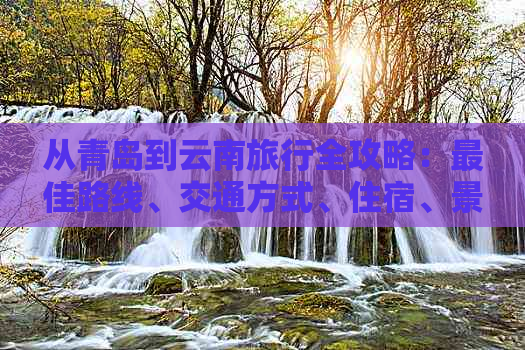 从青岛到云南旅行全攻略：最佳路线、交通方式、住宿、景